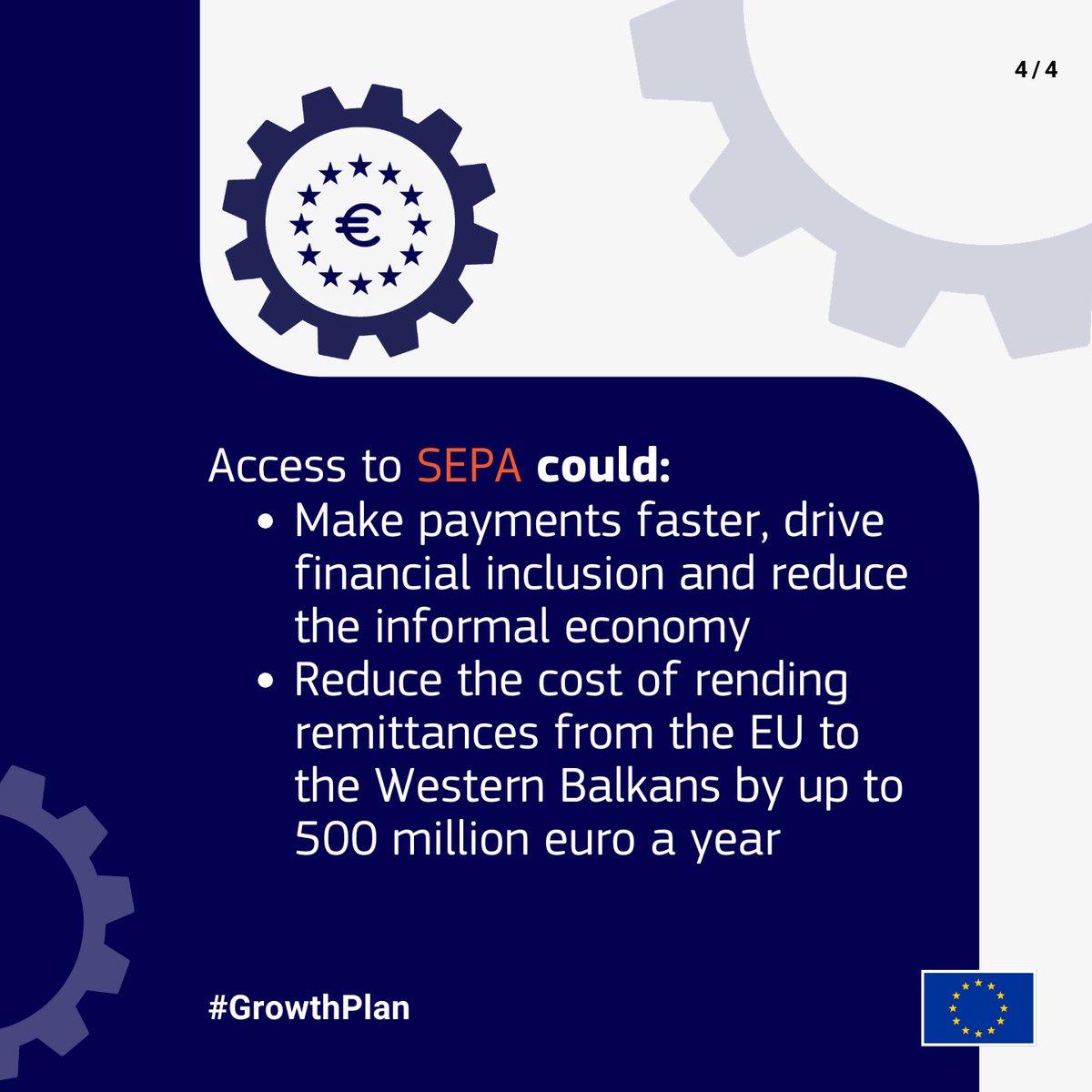 4 / 4

€

Access to SEPA could:
• Make payments faster, drive financial inclusion and reduce the informal economy
• Reduce the cost of rending remittances from the EU to the Western Balkans by up to 500 million euro a year

#GrowthPlan